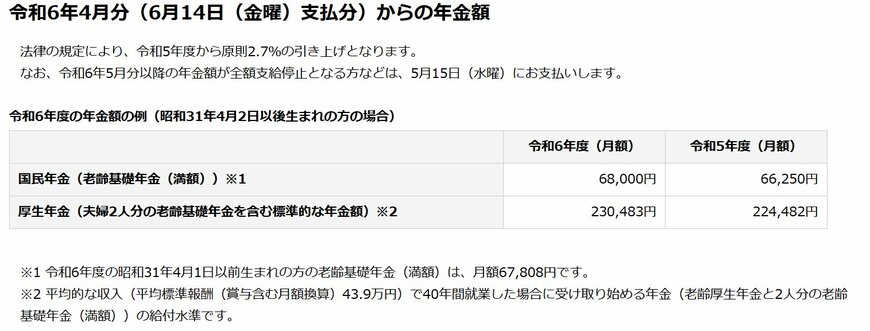 令和6年4月分（6月14日（金曜）支払分）からの年金額

法律の規定により、令和5年度から原則2.7%の引き上げとなります。
なお、令和6年5月分以降の年金額が全額支給停止となる方などは、5月15日（水曜）にお支払いします。

令和6年度の年金額の例（昭和31年4月2日以後生まれの方の場合）

| | 令和6年度（月額） | 令和5年度（月額） |
|---|---|---|
| 国民年金（老齢基礎年金（満額））※1 | 68,000円 | 66,250円 |
| 厚生年金（夫婦2人分の老齢基礎年金を含む標準的な年金額）※2 | 230,483円 | 224,482円 |

※1 令和6年度の昭和31年4月1日以前生まれの方の老齢基礎年金（満額）は、月額67,808円です。
※2 平均的な収入（平均標準報酬（賞与含む月額換算）43.9万円）で40年間就業した場合に受け取り始める年金（老齢厚生年金と2人分の老齢基礎年金（満額））の給付水準です。